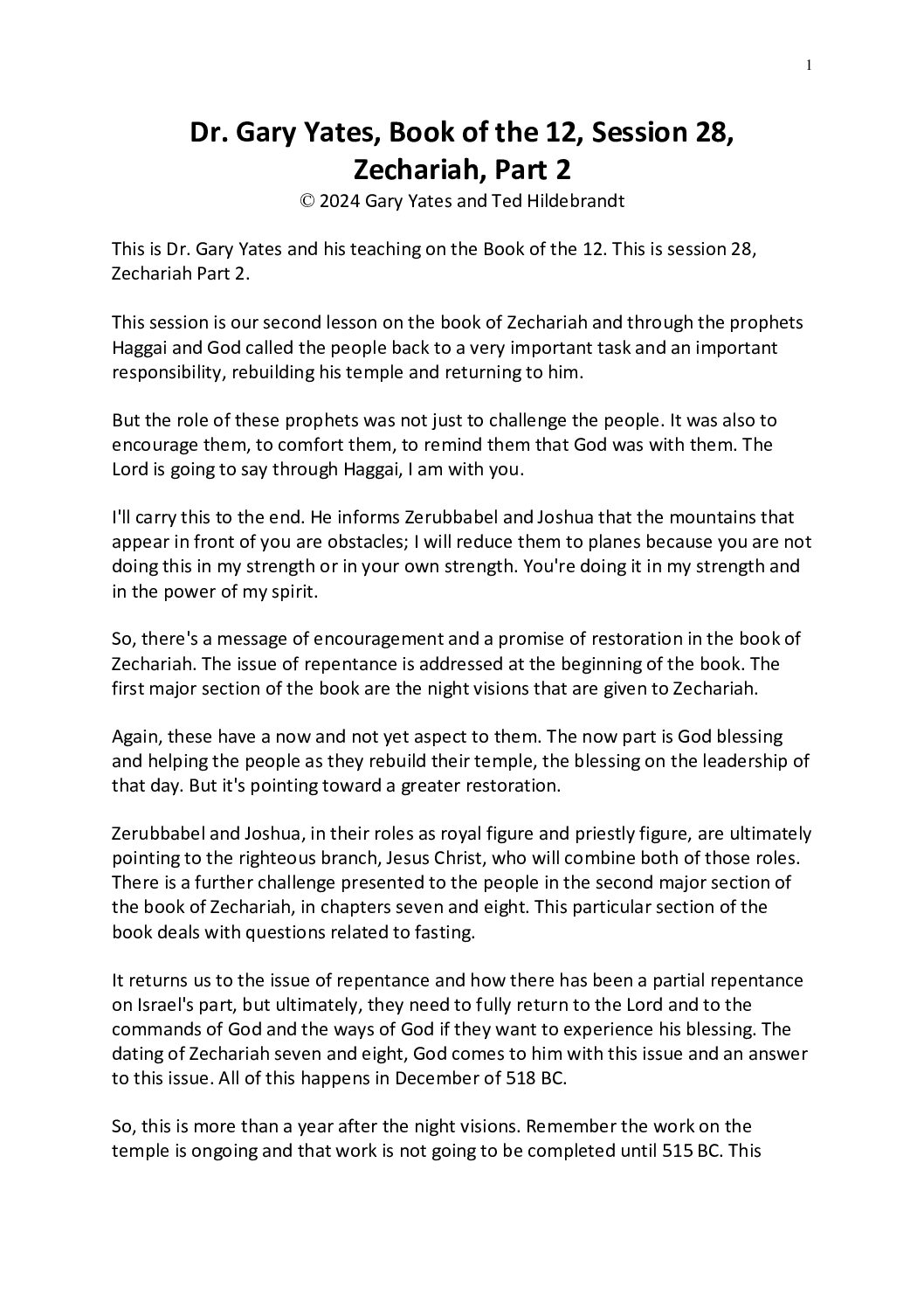 1

Dr. Gary Yates, Book of the 12, Session 28, Zechariah, Part 2

© 2024 Gary Yates and Ted Hildebrandt

This is Dr. Gary Yates and his teaching on the Book of the 12. This is session 28, Zechariah Part 2.

This session is our second lesson on the book of Zechariah and through the prophets Haggai and God called the people back to a very important task and an important responsibility, rebuilding his temple and returning to him.

But the role of these prophets was not just to challenge the people. It was also to encourage them, to comfort them, to remind them that God was with them. The Lord is going to say through Haggai, I am with you.

I'll carry this to the end. He informs Zerubbabel and Joshua that the mountains that appear in front of you are obstacles; I will reduce them to planes because you are not doing this in my strength or in your own strength. You're doing it in my strength and in the power of my spirit.

So, there's a message of encouragement and a promise of restoration in the book of Zechariah. The issue of repentance is addressed at the beginning of the book. The first major section of the book are the night visions that are given to Zechariah.

Again, these have a now and not yet aspect to them. The now part is God blessing and helping the people as they rebuild their temple, the blessing on the leadership of that day. But it's pointing toward a greater restoration.

Zerubbabel and Joshua, in their roles as royal figure and priestly figure, are ultimately pointing to the righteous branch, Jesus Christ, who will combine both of those roles. There is a further challenge presented to the people in the second major section of the book of Zechariah, in chapters seven and eight. This particular section of the book deals with questions related to fasting.

It returns us to the issue of repentance and how there has been a partial repentance on Israel's part, but ultimately, they need to fully return to the Lord and to the commands of God and the ways of God if they want to experience his blessing. The dating of Zechariah seven and eight, God comes to him with this issue and an answer to this issue. All of this happens in December of 518 BC.

So, this is more than a year after the night visions. Remember the work on the temple is ongoing and that work is not going to be completed until 515 BC. This